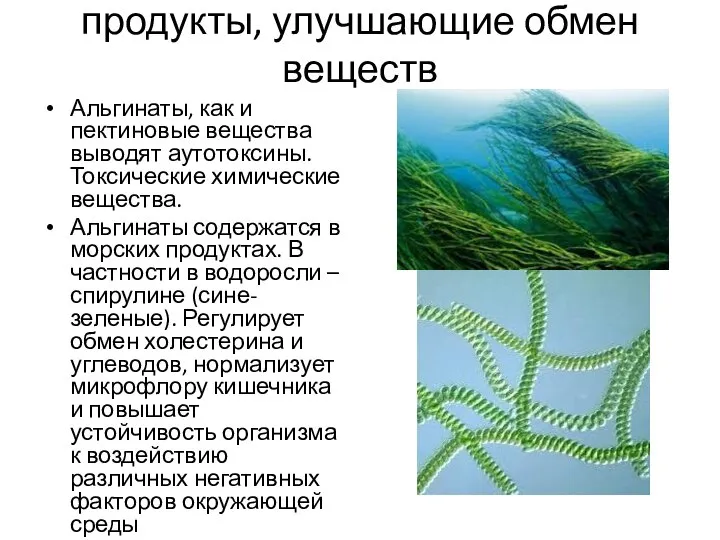 продукты, улучшающие обмен веществ

• Альгинаты, как и пектиновые вещества выводят аутотоксины. Токсические химические вещества.

• Альгинаты содержатся в морских продуктах. В частности в водоросли – спирулине (сине-зеленые). Регулирует обмен холестерина и углеводов, нормализует микрофлору кишечника и повышает устойчивость организма к воздействию различных негативных факторов окружающей среды